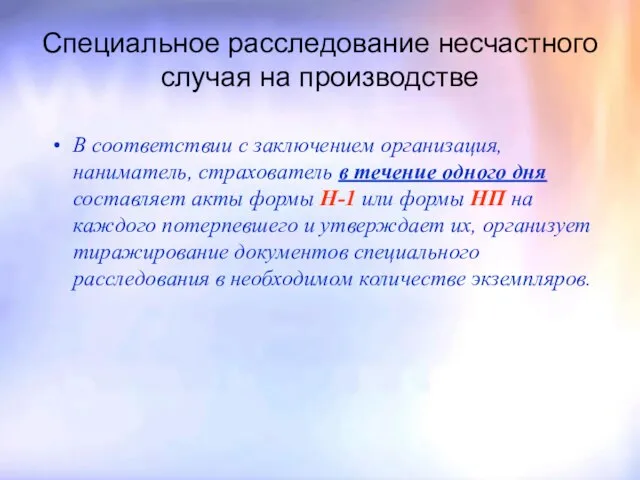 Специальное расследование несчастного случая на производстве

• В соответствии с заключением организация, наниматель, страхователь в течение одного дня составляет акты формы Н-1 или формы НП на каждого потерпевшего и утверждает их, организует тиражирование документов специального расследования в необходимом количестве экземпляров.